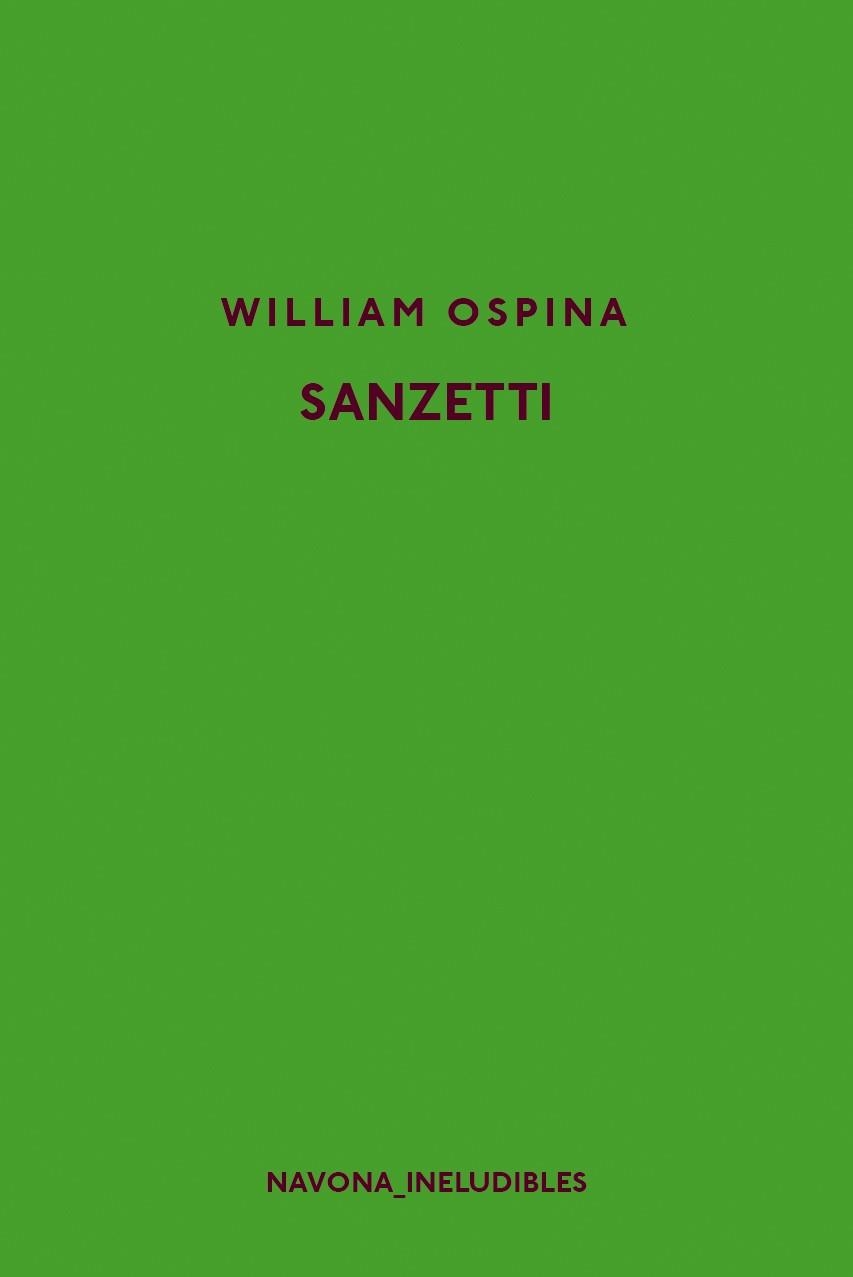 WILLIAM OSPINA

SANZETTI

NAVONA_INELUDIBLES